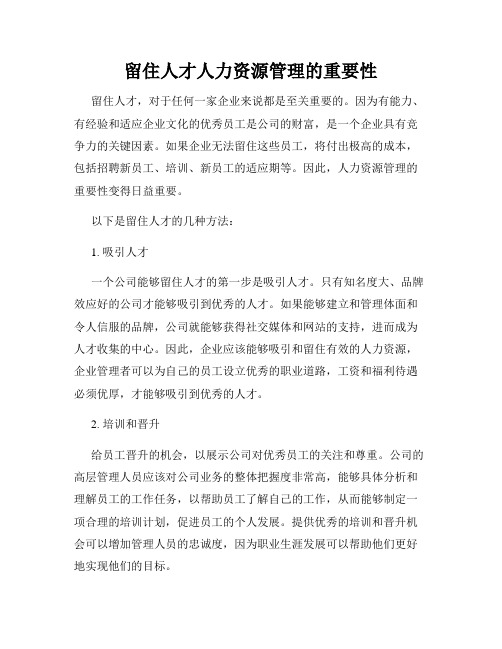 留住人才人力资源管理的重要性

留住人才，对于任何一家企业来说都是至关重要的。因为有能力、有经验和适应企业文化的优秀员工是公司的财富，是一个企业具有竞争力的关键因素。如果企业无法留住这些员工，将付出极高的成本，包括招聘新员工、培训、新员工的适应期等。因此，人力资源管理的重要性变得日益重要。

以下是留住人才的几种方法：

1. 吸引人才

一个公司能够留住人才的第一步是吸引人才。只有知名度大、品牌效应好的公司才能够吸引到优秀的人才。如果能够建立和管理体面和令人信服的品牌，公司就能够获得社交媒体和网站的支持，进而成为人才收集的中心。因此，企业应该能够吸引和留住有效的人力资源，企业管理者可以为自己的员工设立优秀的职业道路，工资和福利待遇必须优厚，才能够吸引到优秀的人才。

2. 培训和晋升

给员工晋升的机会，以展示公司对优秀员工的关注和尊重。公司的高层管理人员应该对公司业务的整体把握度非常高，能够具体分析和理解员工的工作任务，以帮助员工了解自己的工作，从而能够制定一项合理的培训计划，促进员工的个人发展。提供优秀的培训和晋升机会可以增加管理人员的忠诚度，因为职业生涯发展可以帮助他们更好地实现他们的目标。